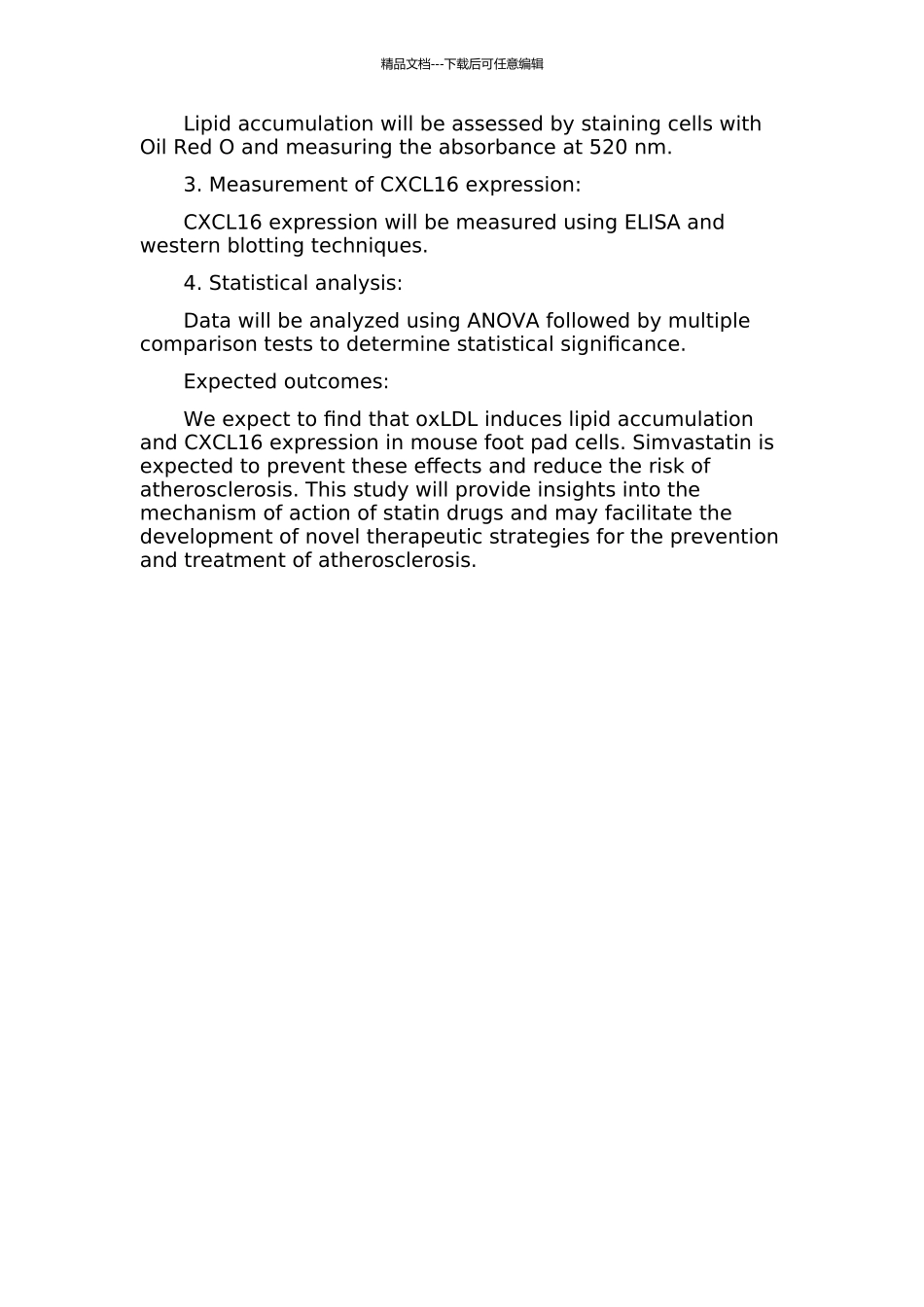 精品文档---下载后可任意编辑

Lipid accumulation will be assessed by staining cells with Oil Red O and measuring the absorbance at 520 nm.

3. Measurement of CXCL16 expression:

CXCL16 expression will be measured using ELISA and western blotting techniques.

4. Statistical analysis:

Data will be analyzed using ANOVA followed by multiple comparison tests to determine statistical significance.

Expected outcomes:

We expect to find that oxLDL induces lipid accumulation and CXCL16 expression in mouse foot pad cells. Simvastatin is expected to prevent these effects and reduce the risk of atherosclerosis. This study will provide insights into the mechanism of action of statin drugs and may facilitate the development of novel therapeutic strategies for the prevention and treatment of atherosclerosis.